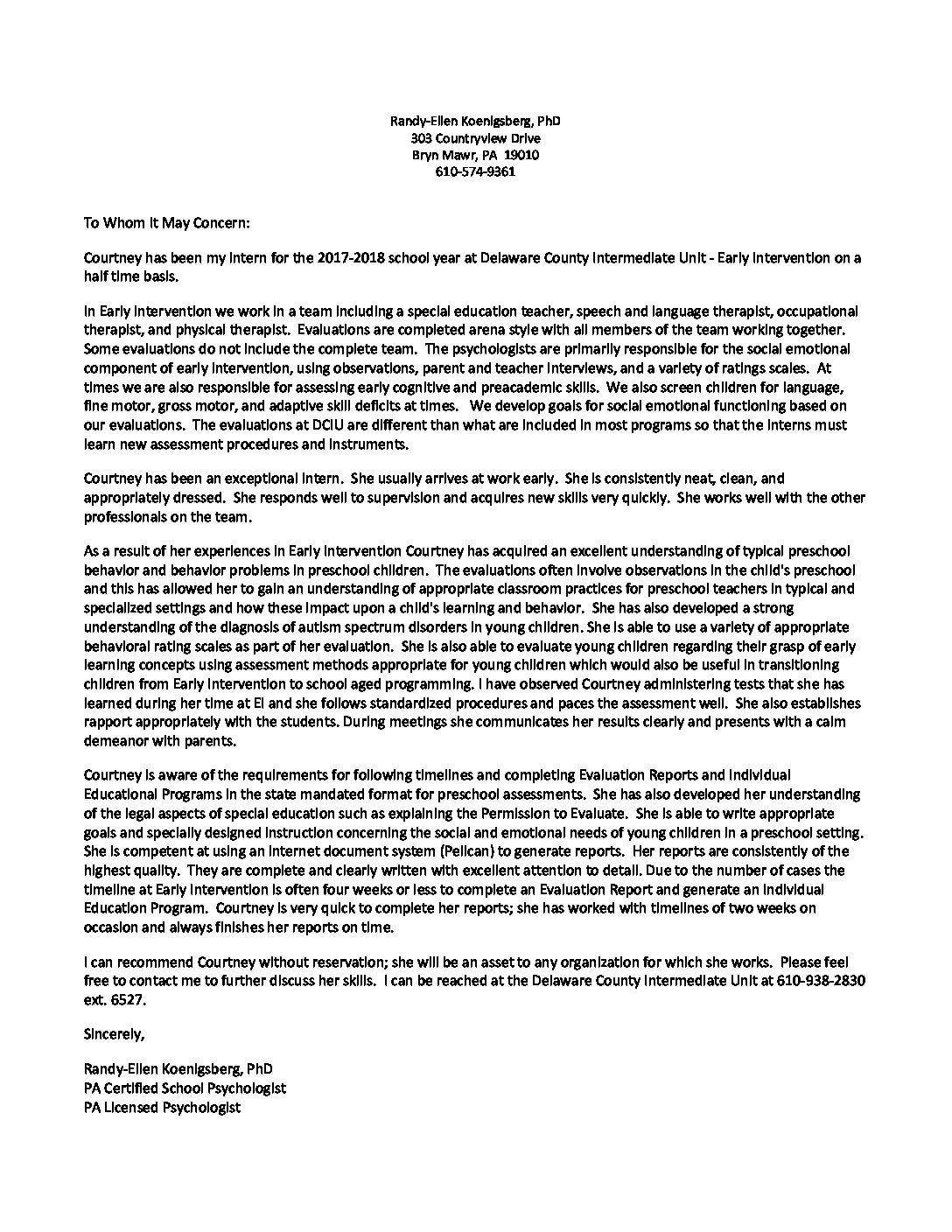 Randy-Ellen Koenigsberg, PhD
303 Countryview Drive
Bryn Mawr, PA 19010
610-574-9361

To Whom It May Concern:

Courtney has been my intern for the 2017-2018 school year at Delaware County Intermediate Unit - Early Intervention on a half time basis.

In Early Intervention we work in a team including a special education teacher, speech and language therapist, occupational therapist, and physical therapist. Evaluations are completed arena style with all members of the team working together. Some evaluations do not include the complete team. The psychologists are primarily responsible for the social emotional component of early intervention, using observations, parent and teacher interviews, and a variety of ratings scales. At times we are also responsible for assessing early cognitive and preacademic skills. We also screen children for language, fine motor, gross motor, and adaptive skill deficits at times. We develop goals for social emotional functioning based on our evaluations. The evaluations at DCIU are different than what are included in most programs so that the interns must learn new assessment procedures and instruments.

Courtney has been an exceptional intern. She usually arrives at work early. She is consistently neat, clean, and appropriately dressed. She responds well to supervision and acquires new skills very quickly. She works well with the other professionals on the team.

As a result of her experiences in Early Intervention Courtney has acquired an excellent understanding of typical preschool behavior and behavior problems in preschool children. The evaluations often involve observations in the child's preschool and this has allowed her to gain an understanding of appropriate classroom practices for preschool teachers in typical and specialized settings and how these impact upon a child's learning and behavior. She has also developed a strong understanding of the diagnosis of autism spectrum disorders in young children. She is able to use a variety of appropriate behavioral rating scales as part of her evaluation. She is also able to evaluate young children regarding their grasp of early learning concepts using assessment methods appropriate for young children which would also be useful in transitioning children from Early Intervention to school aged programming. I have observed Courtney administering tests that she has learned during her time at EI and she follows standardized procedures and paces the assessment well. She also establishes rapport appropriately with the students. During meetings she communicates her results clearly and presents with a calm demeanor with parents.

Courtney is aware of the requirements for following timelines and completing Evaluation Reports and Individual Educational Programs in the state mandated format for preschool assessments. She has also developed her understanding of the legal aspects of special education such as explaining the Permission to Evaluate. She is able to write appropriate goals and specially designed instruction concerning the social and emotional needs of young children in a preschool setting. She is competent at using an internet document system (Pelican) to generate reports. Her reports are consistently of the highest quality. They are complete and clearly written with excellent attention to detail. Due to the number of cases the timeline at Early Intervention is often four weeks or less to complete an Evaluation Report and generate an Individual Education Program. Courtney is very quick to complete her reports; she has worked with timelines of two weeks on occasion and always finishes her reports on time.

I can recommend Courtney without reservation; she will be an asset to any organization for which she works. Please feel free to contact me to further discuss her skills. I can be reached at the Delaware County Intermediate Unit at 610-938-2830 ext. 6527.

Sincerely,

Randy-Ellen Koenigsberg, PhD
PA Certified School Psychologist
PA Licensed Psychologist